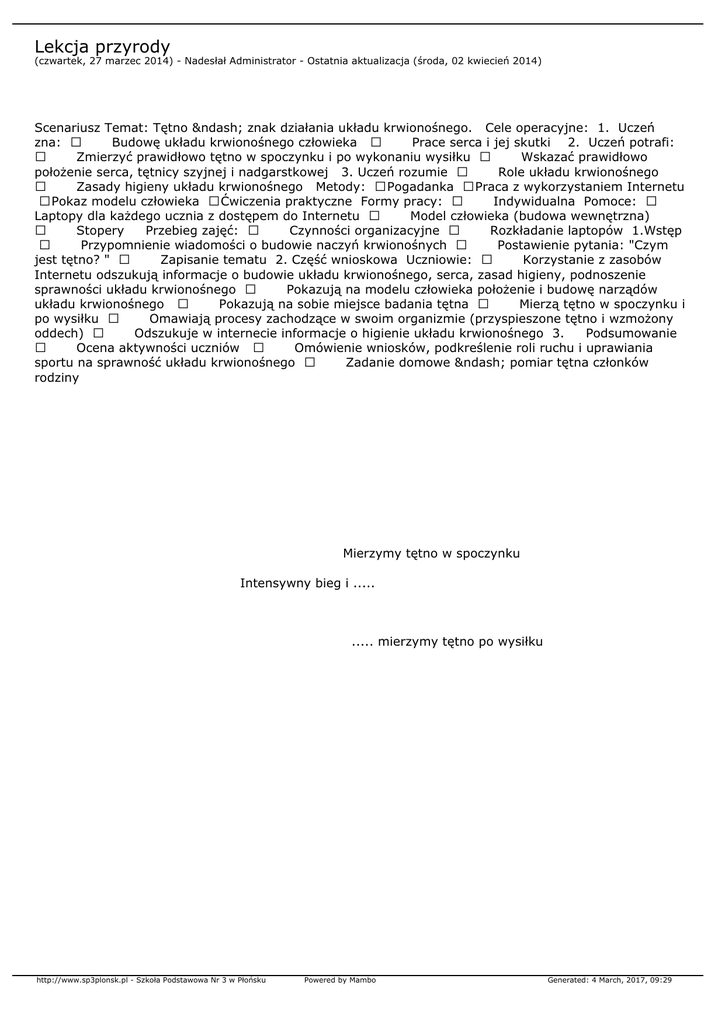 Lekcja przyrody
(czwartek, 27 marzec 2014) - Nadesłał Administrator - Ostatnia aktualizacja (środa, 02 kwiecień 2014)

Scenariusz Temat: Tętno &ndash; znak działania układu krwionośnego. Cele operacyjne: 1. Uczeń zna: ☐ Budowę układu krwionośnego człowieka ☐ Prace serca i jej skutki 2. Uczeń potrafi: ☐ Zmierzyć prawidłowo tętno w spoczynku i po wykonaniu wysiłku ☐ Wskazać prawidłowo położenie serca, tętnicy szyjnej i nadgarstkowej 3. Uczeń rozumie ☐ Role układu krwionośnego ☐ Zasady higieny układu krwionośnego Metody: ☐Pogadanka ☐Praca z wykorzystaniem Internetu ☐Pokaz modelu człowieka ☐Ćwiczenia praktyczne Formy pracy: ☐ Indywidualna Pomoce: ☐ Laptopy dla każdego ucznia z dostępem do Internetu ☐ Model człowieka (budowa wewnętrzna) ☐ Stopery Przebieg zajęć: ☐ Czynności organizacyjne ☐ Rozkładanie laptopów 1.Wstęp ☐ Przypomnienie wiadomości o budowie naczyń krwionośnych ☐ Postawienie pytania: "Czym jest tętno? " ☐ Zapisanie tematu 2. Część wnioskowa Uczniowie: ☐ Korzystanie z zasobów Internetu odszukują informacje o budowie układu krwionośnego, serca, zasad higieny, podnoszenie sprawności układu krwionośnego ☐ Pokazują na modelu człowieka położenie i budowę narządów układu krwionośnego ☐ Pokazują na sobie miejsce badania tętna ☐ Mierzą tętno w spoczynku i po wysiłku ☐ Omawiają procesy zachodzące w swoim organizmie (przyspieszone tętno i wzmożony oddech) ☐ Odszukuje w internecie informacje o higienie układu krwionośnego 3. Podsumowanie ☐ Ocena aktywności uczniów ☐ Omówienie wniosków, podkreślenie roli ruchu i uprawiania sportu na sprawność układu krwionośnego ☐ Zadanie domowe &ndash; pomiar tętna członków rodziny

Mierzymy tętno w spoczynku

Intensywny bieg i .....

..... mierzymy tętno po wysiłku

http://www.sp3plonsk.pl - Szkoła Podstawowa Nr 3 w Płońsku Powered by Mambo Generated: 4 March, 2017, 09:29